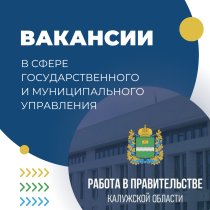 ВАКАНСИИ

В СФЕРЕ ГОСУДАРСТВЕННОГО И МУНИЦИПАЛЬНОГО УПРАВЛЕНИЯ

РАБОТА В ПРАВИТЕЛЬСТВЕ
КАЛУЖСКОЙ ОБЛАСТИ